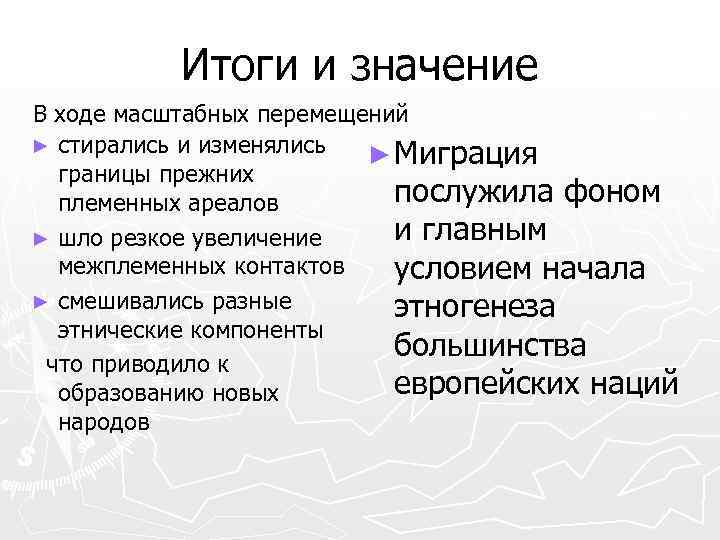 Итоги и значение

В ходе масштабных перемещений

► стирались и изменялись границы прежних племенных ареалов

► шло резкое увеличение межплеменных контактов

► смешивались разные этнические компоненты

что приводило к образованию новых народов

► Миграция послужила фоном и главным условием начала этногенеза большинства европейских наций